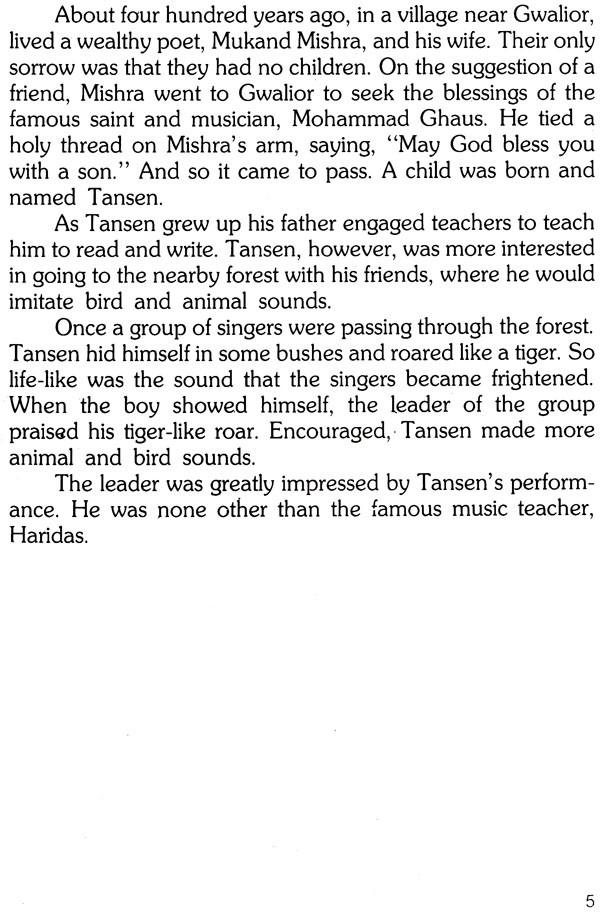 About four hundred years ago, in a village near Gwalior, lived a wealthy poet, Mukand Mishra, and his wife. Their only sorrow was that they had no children. On the suggestion of a friend, Mishra went to Gwalior to seek the blessings of the famous saint and musician, Mohammad Ghaus. He tied a holy thread on Mishra's arm, saying, "May God bless you with a son." And so it came to pass. A child was born and named Tansen.

As Tansen grew up his father engaged teachers to teach him to read and write. Tansen, however, was more interested in going to the nearby forest with his friends, where he would imitate bird and animal sounds.

Once a group of singers were passing through the forest. Tansen hid himself in some bushes and roared like a tiger. So life-like was the sound that the singers became frightened. When the boy showed himself, the leader of the group praised his tiger-like roar. Encouraged, Tansen made more animal and bird sounds.

The leader was greatly impressed by Tansen's performance. He was none other than the famous music teacher, Haridas.

5